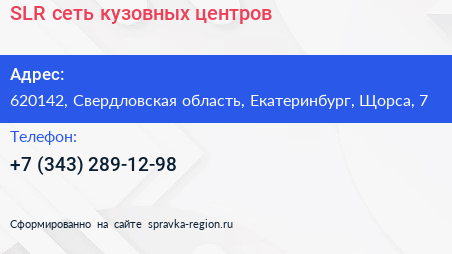 SLR сеть кузовных центров

Адрес:

620142, Свердловская область, Екатеринбург, Щорса, 7

Телефон:

+7 (343) 289-12-98

Сформированно на сайте spravka-region.ru